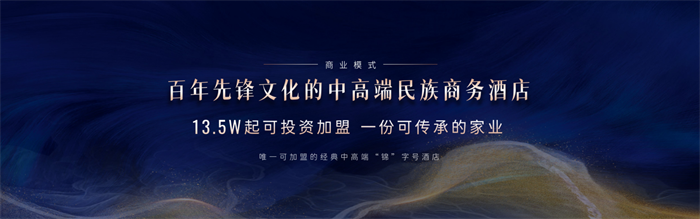 商业模式

百年先锋文化的中高端民族商务酒店

13.5W起可投资加盟 一份可传承的家业

唯一可加盟的经典中高端“锦”字号酒店